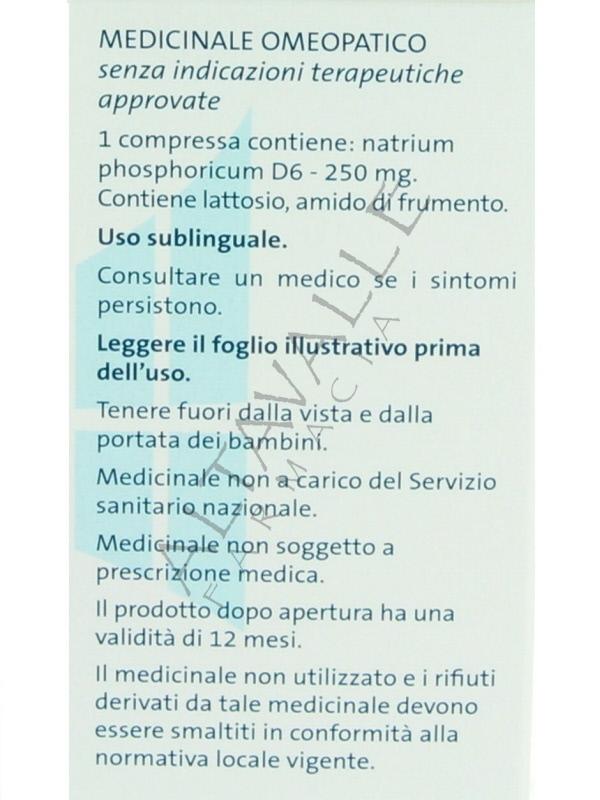 MEDICINALE OMEOPATICO
senza indicazioni terapeutiche approvate

1 compressa contiene: natrium phosphoricum D6 - 250 mg. Contiene lattosio, amido di frumento.

Uso sublinguale.

Consultare un medico se i sintomi persistono.

Leggere il foglio illustrativo prima dell'uso.

Tenere fuori dalla vista e dalla portata dei bambini.

Medicinale non a carico del Servizio sanitario nazionale.

Medicinale non soggetto a prescrizione medica.

Il prodotto dopo apertura ha una validità di 12 mesi.

Il medicinale non utilizzato e i rifiuti derivati da tale medicinale devono essere smaltiti in conformità alla normativa locale vigente.

ALTAVALLE FARMACIA